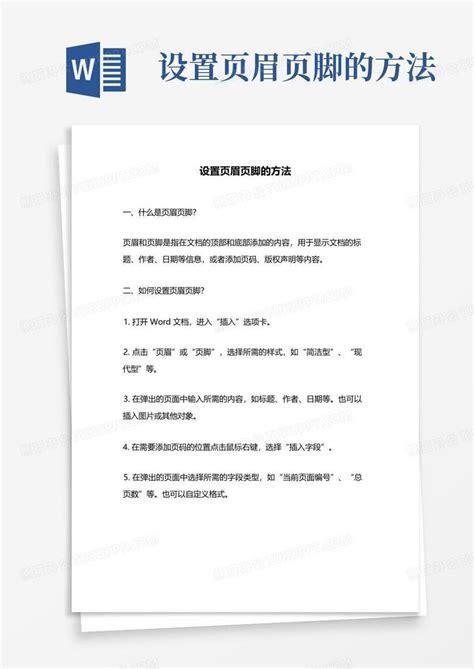 W

设置页眉页脚的方法

设置页眉页脚的方法

一、什么是页眉页脚?

页眉和页脚是指在文档的顶部和底部添加的内容,用于显示文档的标题、作者、日期等信息,或者添加页码、版权声明等内容。

二、如何设置页眉页脚?

1. 打开 Word 文档,进入“插入”选项卡。

2. 点击“页眉”或“页脚”,选择所需的样式,如“简洁型”、“现代型”等。

3. 在弹出的页面中输入所需的内容,如标题、作者、日期等。也可以插入图片或其他对象。

4. 在需要添加页码的位置点击鼠标右键,选择“插入字段”。

5. 在弹出的页面中选择所需的字段类型,如“当前页面编号”、“总页数”等。也可以自定义格式。